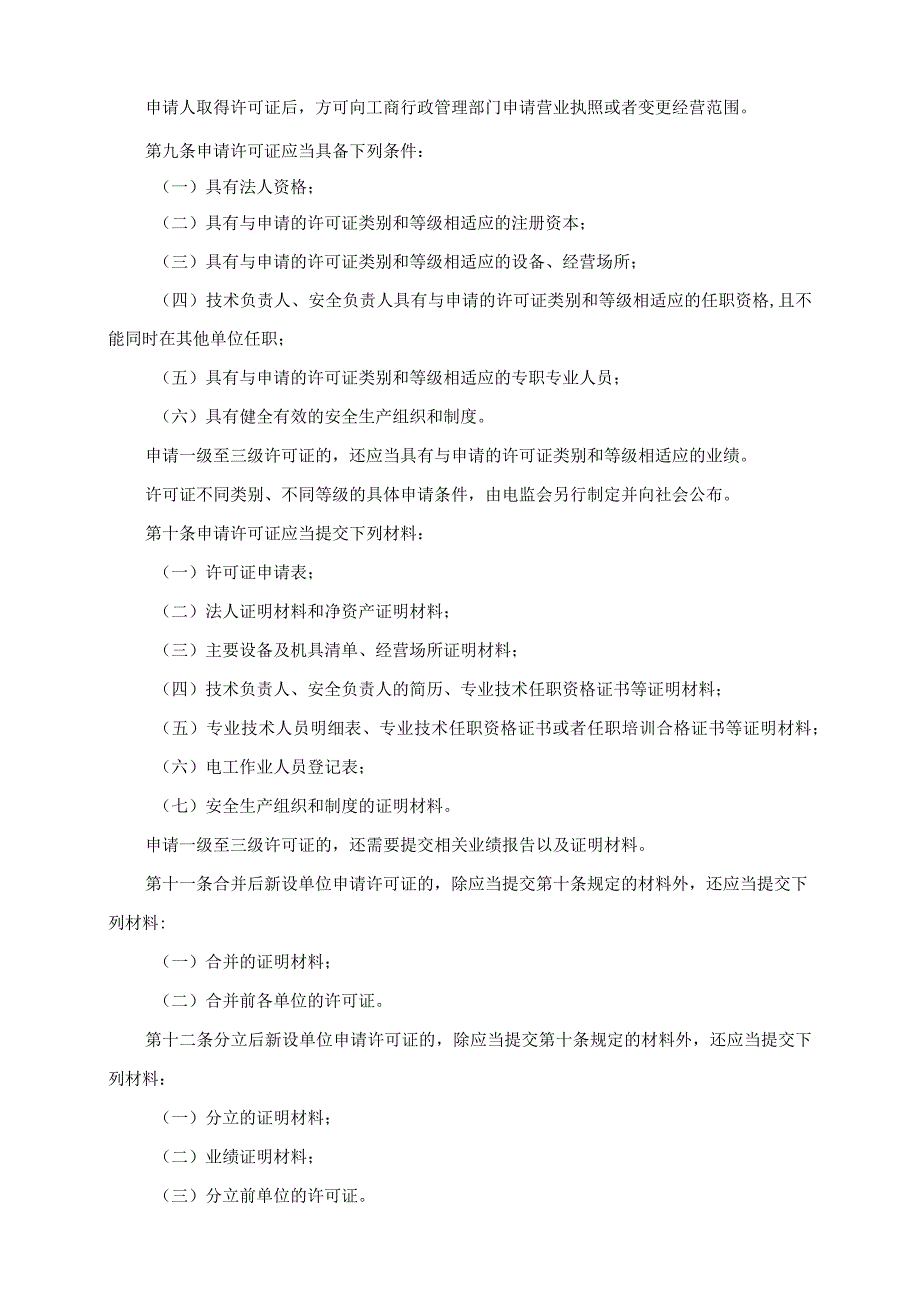 申请人取得许可证后，方可向工商行政管理部门申请营业执照或者变更经营范围。

第九条申请许可证应当具备下列条件：

（一）具有法人资格；

（二）具有与申请的许可证类别和等级相适应的注册资本；

（三）具有与申请的许可证类别和等级相适应的设备、经营场所；

（四）技术负责人、安全负责人具有与申请的许可证类别和等级相适应的任职资格，且不能同时在其他单位任职；

（五）具有与申请的许可证类别和等级相适应的专职专业人员；

（六）具有健全有效的安全生产组织和制度。

申请一级至三级许可证的，还应当具有与申请的许可证类别和等级相适应的业绩。

许可证不同类别、不同等级的具体申请条件，由电监会另行制定并向社会公布。

第十条申请许可证应当提交下列材料：

（一）许可证申请表；

（二）法人证明材料和净资产证明材料；

（三）主要设备及机具清单、经营场所证明材料；

（四）技术负责人、安全负责人的简历、专业技术任职资格证书等证明材料；

（五）专业技术人员明细表、专业技术任职资格证书或者任职培训合格证书等证明材料；

（六）电工作业人员登记表；

（七）安全生产组织和制度的证明材料。

申请一级至三级许可证的，还需要提交相关业绩报告以及证明材料。

第十一条合并后新设单位申请许可证的，除应当提交第十条规定的材料外，还应当提交下列材料：

（一）合并的证明材料；

（二）合并前各单位的许可证。

第十二条分立后新设单位申请许可证的，除应当提交第十条规定的材料外，还应当提交下列材料：

（一）分立的证明材料；

（二）业绩证明材料；

（三）分立前单位的许可证。